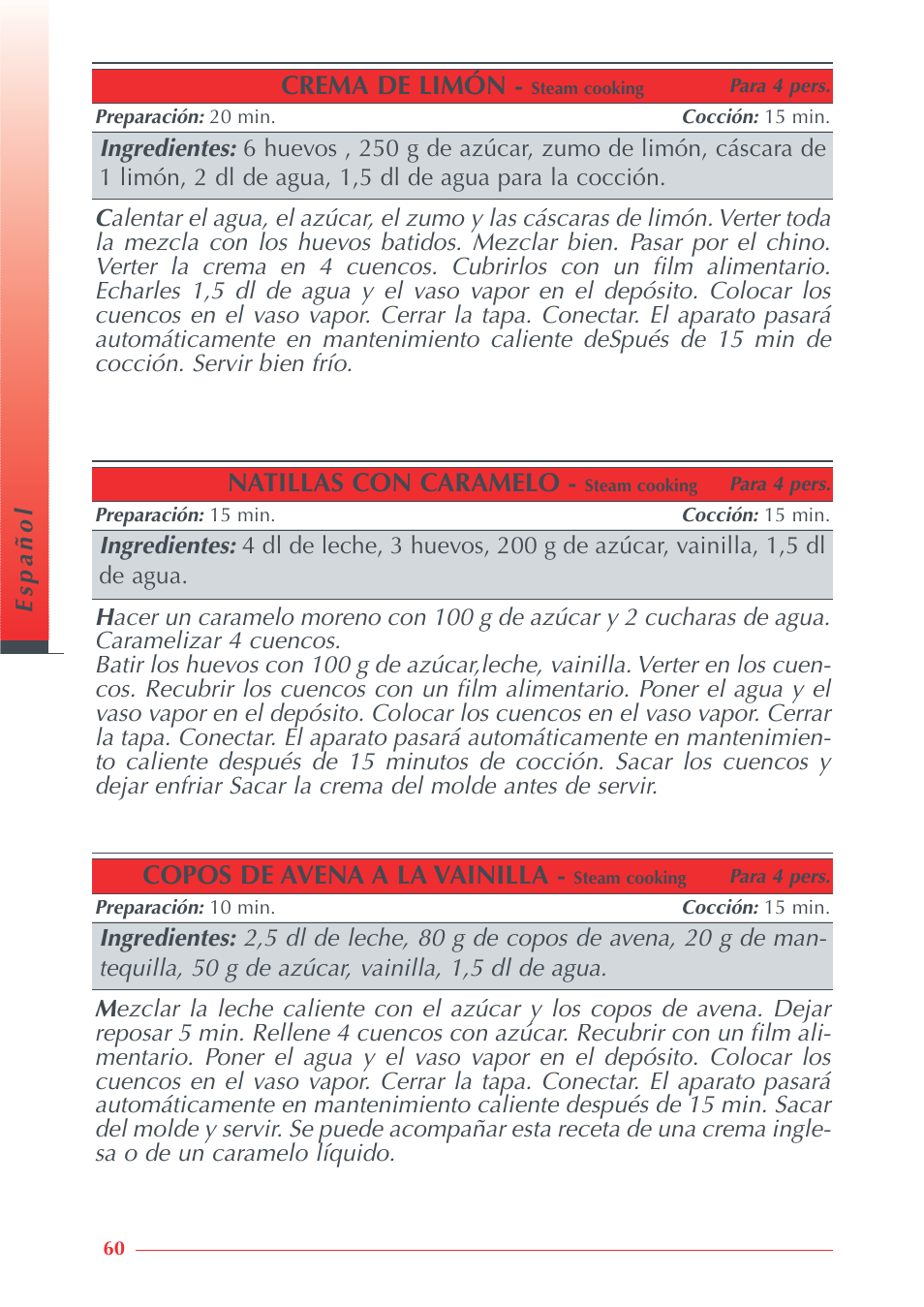 Español

CREMA DE LIMÓN - Steam cooking Para 4 pers.

Preparación: 20 min. Cocción: 15 min.

Ingredientes: 6 huevos , 250 g de azúcar, zumo de limón, cáscara de 1 limón, 2 dl de agua, 1,5 dl de agua para la cocción.

Calentar el agua, el azúcar, el zumo y las cáscaras de limón. Verter toda la mezcla con los huevos batidos. Mezclar bien. Pasar por el chino. Verter la crema en 4 cuencos. Cubrirlos con un film alimentario. Echarles 1,5 dl de agua y el vaso vapor en el depósito. Colocar los cuencos en el vaso vapor. Cerrar la tapa. Conectar. El aparato pasará automáticamente en mantenimiento caliente deSpués de 15 min de cocción. Servir bien frío.

NATILLAS CON CARAMELO - Steam cooking Para 4 pers.

Preparación: 15 min. Cocción: 15 min.

Ingredientes: 4 dl de leche, 3 huevos, 200 g de azúcar, vainilla, 1,5 dl de agua.

Hacer un caramelo moreno con 100 g de azúcar y 2 cucharas de agua. Caramelizar 4 cuencos.
Batir los huevos con 100 g de azúcar,leche, vainilla. Verter en los cuencos. Recubrir los cuencos con un film alimentario. Poner el agua y el vaso vapor en el depósito. Colocar los cuencos en el vaso vapor. Cerrar la tapa. Conectar. El aparato pasará automáticamente en mantenimiento caliente después de 15 minutos de cocción. Sacar los cuencos y dejar enfriar Sacar la crema del molde antes de servir.

COPOS DE AVENA A LA VAINILLA - Steam cooking Para 4 pers.

Preparación: 10 min. Cocción: 15 min.

Ingredientes: 2,5 dl de leche, 80 g de copos de avena, 20 g de mantequilla, 50 g de azúcar, vainilla, 1,5 dl de agua.

Mezclar la leche caliente con el azúcar y los copos de avena. Dejar reposar 5 min. Rellene 4 cuencos con azúcar. Recubrir con un film alimentario. Poner el agua y el vaso vapor en el depósito. Colocar los cuencos en el vaso vapor. Cerrar la tapa. Conectar. El aparato pasará automáticamente en mantenimiento caliente después de 15 min. Sacar del molde y servir. Se puede acompañar esta receta de una crema inglesa o de un caramelo líquido.

60